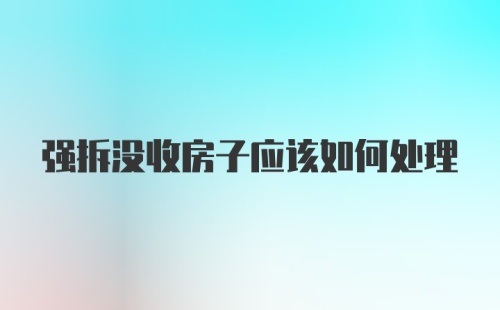 强拆没收房子应该如何处理